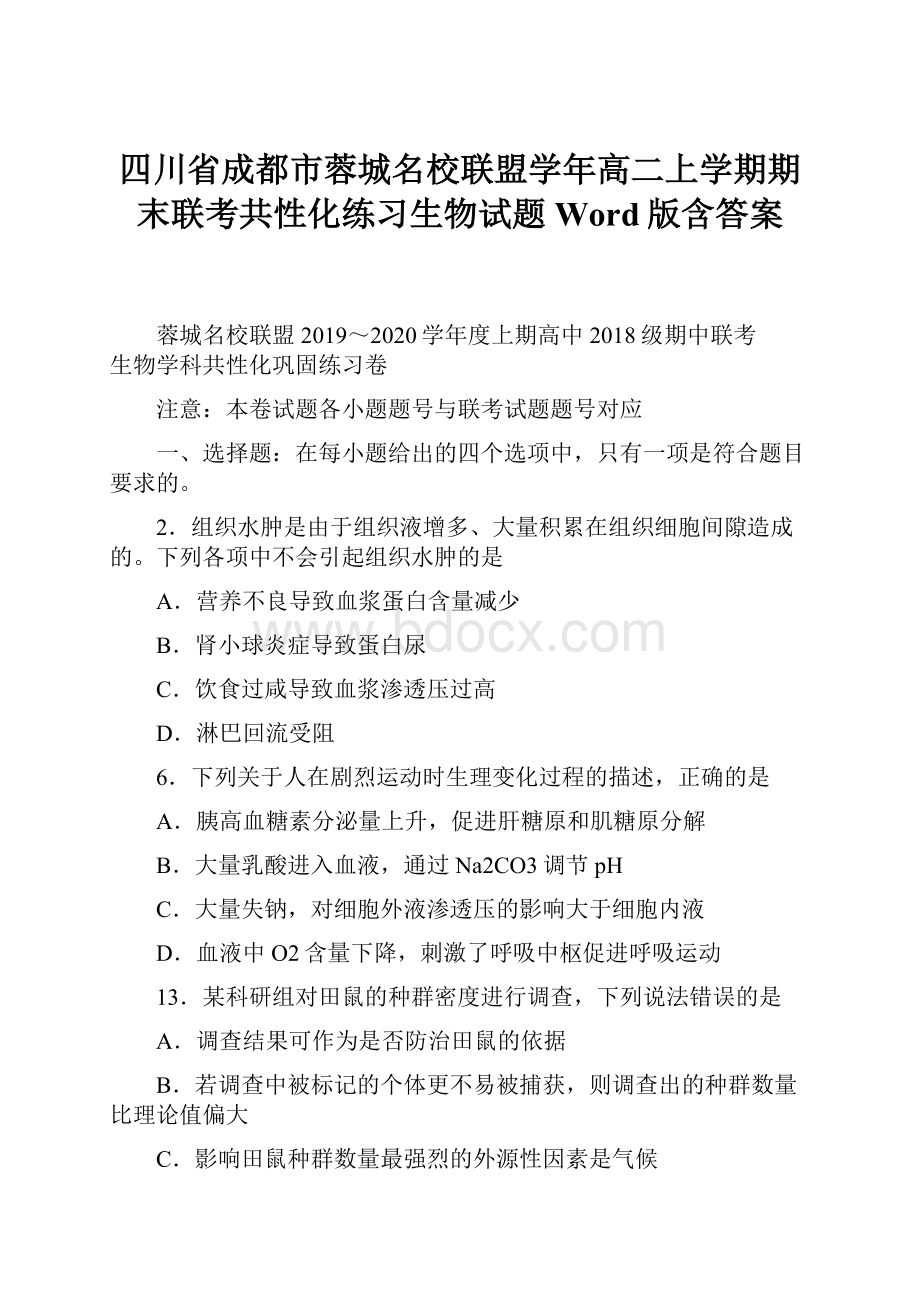 四川省成都市蓉城名校联盟学年高二上学期期末联考共性化练习生物试题 Word 版含答案

蓉城名校联盟 2019～2020 学年度上期高中 2018 级期中联考
生物学科共性化巩固练习卷

注意：本卷试题各小题题号与联考试题题号对应

一、选择题：在每小题给出的四个选项中，只有一项是符合题目要求的。

2．组织水肿是由于组织液增多、大量积累在组织细胞间隙造成的。下列各项中不会引起组织水肿的是

A．营养不良导致血浆蛋白含量减少

B．肾小球炎症导致蛋白尿

C．饮食过咸导致血浆渗透压过高

D．淋巴回流受阻

6．下列关于人在剧烈运动时生理变化过程的描述，正确的是

A．胰高血糖素分泌量上升，促进肝糖原和肌糖原分解

B．大量乳酸进入血液，通过 Na2CO3 调节 pH

C．大量失钠，对细胞外液渗透压的影响大于细胞内液

D．血液中 O2 含量下降，刺激了呼吸中枢促进呼吸运动

13．某科研组对田鼠的种群密度进行调查，下列说法错误的是

A．调查结果可作为是否防治田鼠的依据

B．若调查中被标记的个体更不易被捕获，则调查出的种群数量比理论值偏大

C．影响田鼠种群数量最强烈的外源性因素是气候

www.bdocx.com